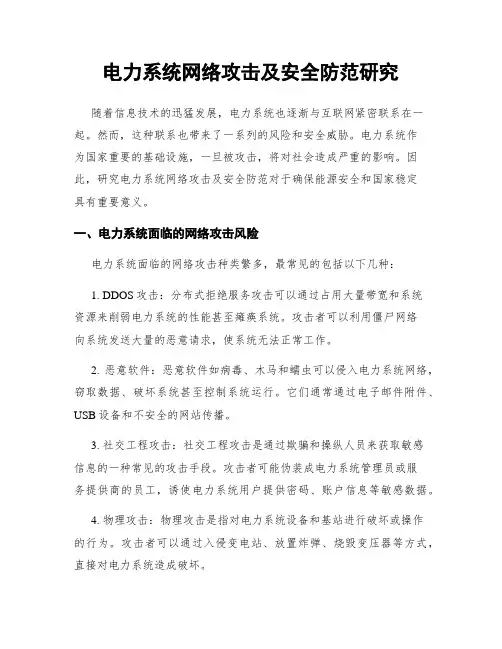 电力系统网络攻击及安全防范研究

随着信息技术的迅猛发展，电力系统也逐渐与互联网紧密联系在一起。然而，这种联系也带来了一系列的风险和安全威胁。电力系统作为国家重要的基础设施，一旦被攻击，将对社会造成严重的影响。因此，研究电力系统网络攻击及安全防范对于确保能源安全和国家稳定具有重要意义。

一、电力系统面临的网络攻击风险

电力系统面临的网络攻击种类繁多，最常见的包括以下几种：

1. DDOS 攻击：分布式拒绝服务攻击可以通过占用大量带宽和系统资源来削弱电力系统的性能甚至瘫痪系统。攻击者可以利用僵尸网络向系统发送大量的恶意请求，使系统无法正常工作。

2. 恶意软件：恶意软件如病毒、木马和蠕虫可以侵入电力系统网络，窃取数据、破坏系统甚至控制系统运行。它们通常通过电子邮件附件、USB 设备和不安全的网站传播。

3. 社交工程攻击：社交工程攻击是通过欺骗和操纵人员来获取敏感信息的一种常见的攻击手段。攻击者可能伪装成电力系统管理员或服务提供商的员工，诱使电力系统用户提供密码、账户信息等敏感数据。

4. 物理攻击：物理攻击是指对电力系统设备和基站进行破坏或操作的行为。攻击者可以通过入侵变电站、放置炸弹、烧毁变压器等方式，直接对电力系统造成破坏。